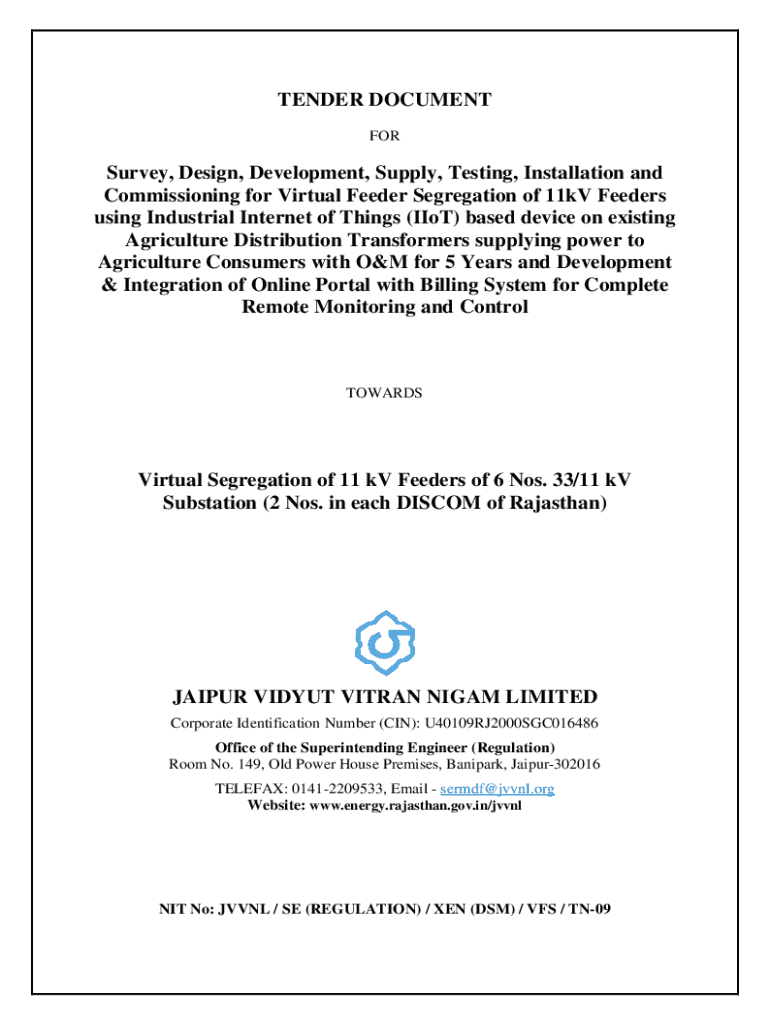 TENDER DOCUMENT

FOR

Survey, Design, Development, Supply, Testing, Installation and Commissioning for Virtual Feeder Segregation of 11kV Feeders using Industrial Internet of Things (IIoT) based device on existing Agriculture Distribution Transformers supplying power to Agriculture Consumers with O&M for 5 Years and Development & Integration of Online Portal with Billing System for Complete Remote Monitoring and Control

TOWARDS

Virtual Segregation of 11 kV Feeders of 6 Nos. 33/11 kV Substation (2 Nos. in each DISCOM of Rajasthan)

JAIPUR VIDYUT VITRAN NIGAM LIMITED

Corporate Identification Number (CIN): U40109RJ2000SGC016486

Office of the Superintending Engineer (Regulation)
Room No. 149, Old Power House Premises, Banipark, Jaipur-302016

TELEFAX: 0141-2209533, Email - sermdf@jvvnl.org
Website: www.energy.rajasthan.gov.in/jvvnl

NIT No: JVVNL / SE (REGULATION) / XEN (DSM) / VFS / TN-09